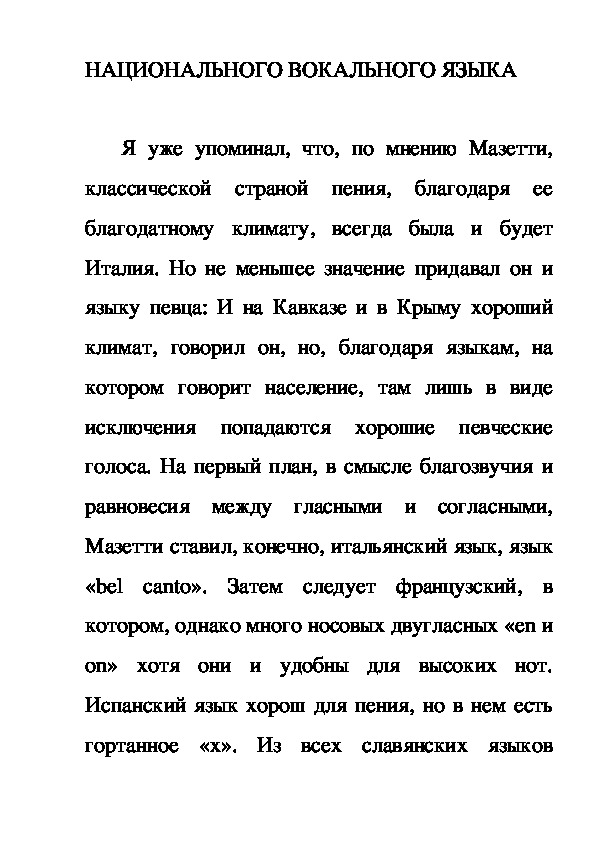 НАЦИОНАЛЬНОГО ВОКАЛЬНОГО ЯЗЫКА

Я уже упоминал, что, по мнению Мазетти, классической страной пения, благодаря ее благодатному климату, всегда была и будет Италия. Но не меньшее значение придавал он и языку певца: И на Кавказе и в Крыму хороший климат, говорил он, но, благодаря языкам, на котором говорит население, там лишь в виде исключения попадаются хорошие певческие голоса. На первый план, в смысле благозвучия и равновесия между гласными и согласными, Мазетти ставил, конечно, итальянский язык, язык «bel canto». Затем следует французский, в котором, однако много носовых двугласных «en и on» хотя они и удобны для высоких нот. Испанский язык хорош для пения, но в нем есть гортанное «х». Из всех славянских языков